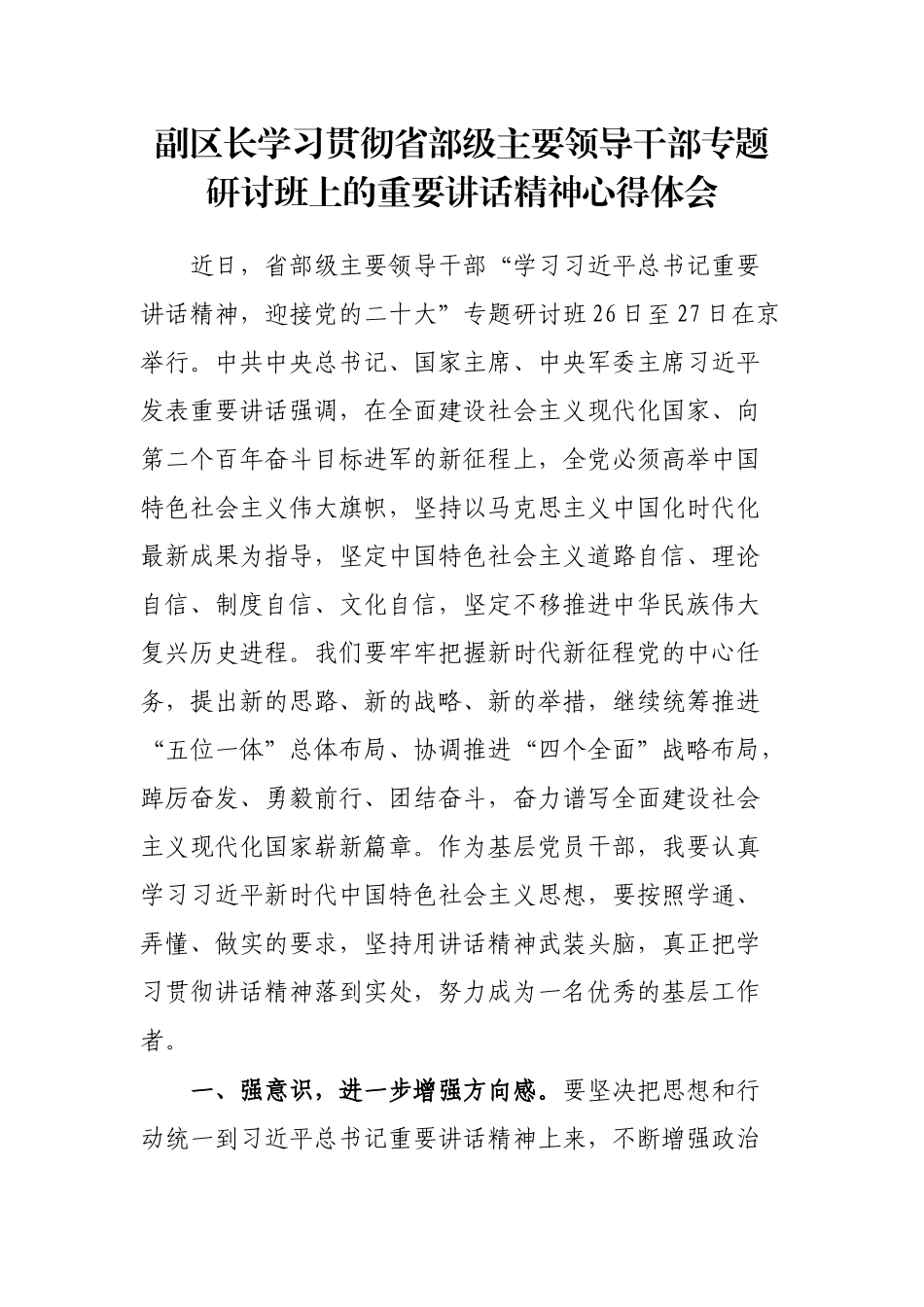 副区长学习贯彻省部级主要领导干部专题研讨班上的重要讲话精神心得体会

近日，省部级主要领导干部“学习习近平总书记重要讲话精神，迎接党的二十大”专题研讨班26日至27日在京举行。中共中央总书记、国家主席、中央军委主席习近平发表重要讲话强调，在全面建设社会主义现代化国家、向第二个百年奋斗目标进军的新征程上，全党必须高举中国特色社会主义伟大旗帜，坚持以马克思主义中国化时代化最新成果为指导，坚定中国特色社会主义道路自信、理论自信、制度自信、文化自信，坚定不移推进中华民族伟大复兴历史进程。我们要牢牢把握新时代新征程党的中心任务，提出新的思路、新的战略、新的举措，继续统筹推进“五位一体”总体布局、协调推进“四个全面”战略布局，踔厉奋发、勇毅前行、团结奋斗，奋力谱写全面建设社会主义现代化国家崭新篇章。作为基层党员干部，我要认真学习习近平新时代中国特色社会主义思想，要按照学通、弄懂、做实的要求，坚持用讲话精神武装头脑，真正把学习贯彻讲话精神落到实处，努力成为一名优秀的基层工作者。

一、强意识，进一步增强方向感。要坚决把思想和行动统一到习近平总书记重要讲话精神上来，不断增强政治